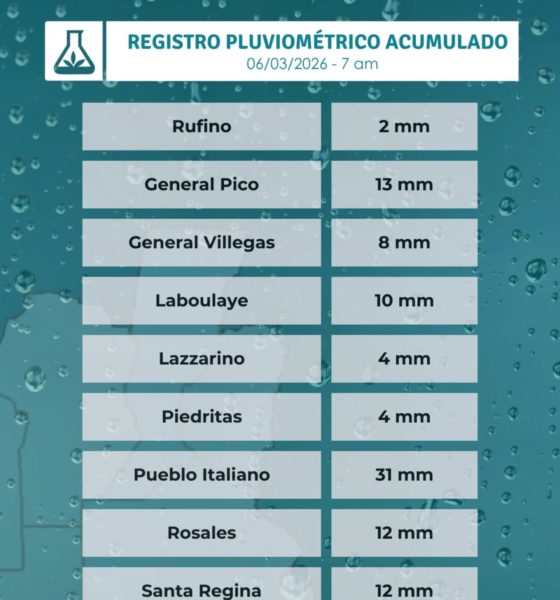 REGISTRO PLUVIOMÉTRICO ACUMULADO
06/03/2026 - 7 am

| | |
|---|---|
| Rufino | 2 mm |
| General Pico | 13 mm |
| General Villegas | 8 mm |
| Laboulaye | 10 mm |
| Lazzarino | 4 mm |
| Piedritas | 4 mm |
| Pueblo Italiano | 31 mm |
| Rosales | 12 mm |
| Santa Regina | 12 mm |